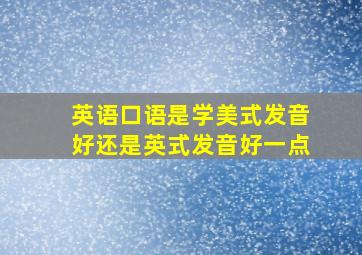 英语口语是学美式发音好还是英式发音好一点